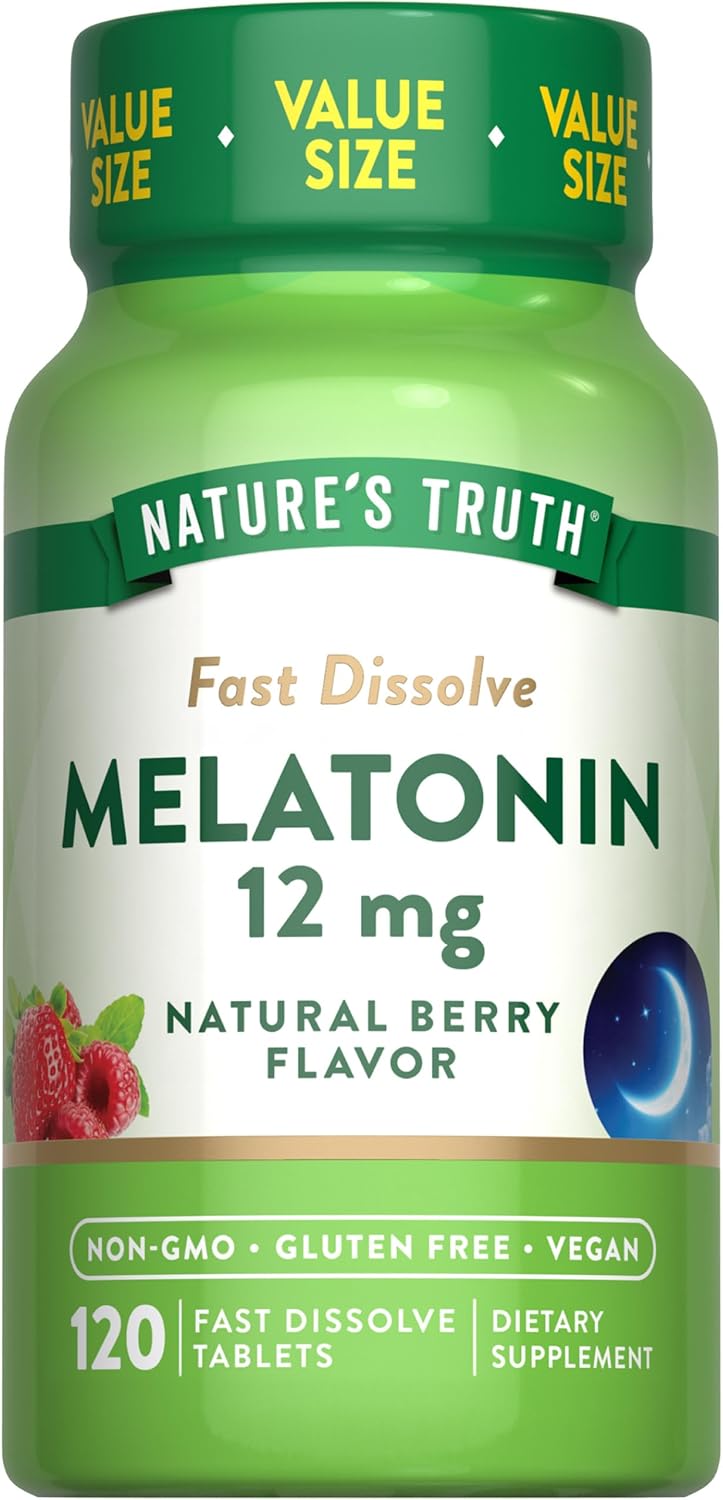 VALUE SIZE • VALUE SIZE • VALUE SIZE

NATURE'S TRUTH®

Fast Dissolve

MELATONIN

12 mg

NATURAL BERRY FLAVOR

NON-GMO • GLUTEN FREE • VEGAN

120 | FAST DISSOLVE TABLETS | DIETARY SUPPLEMENT